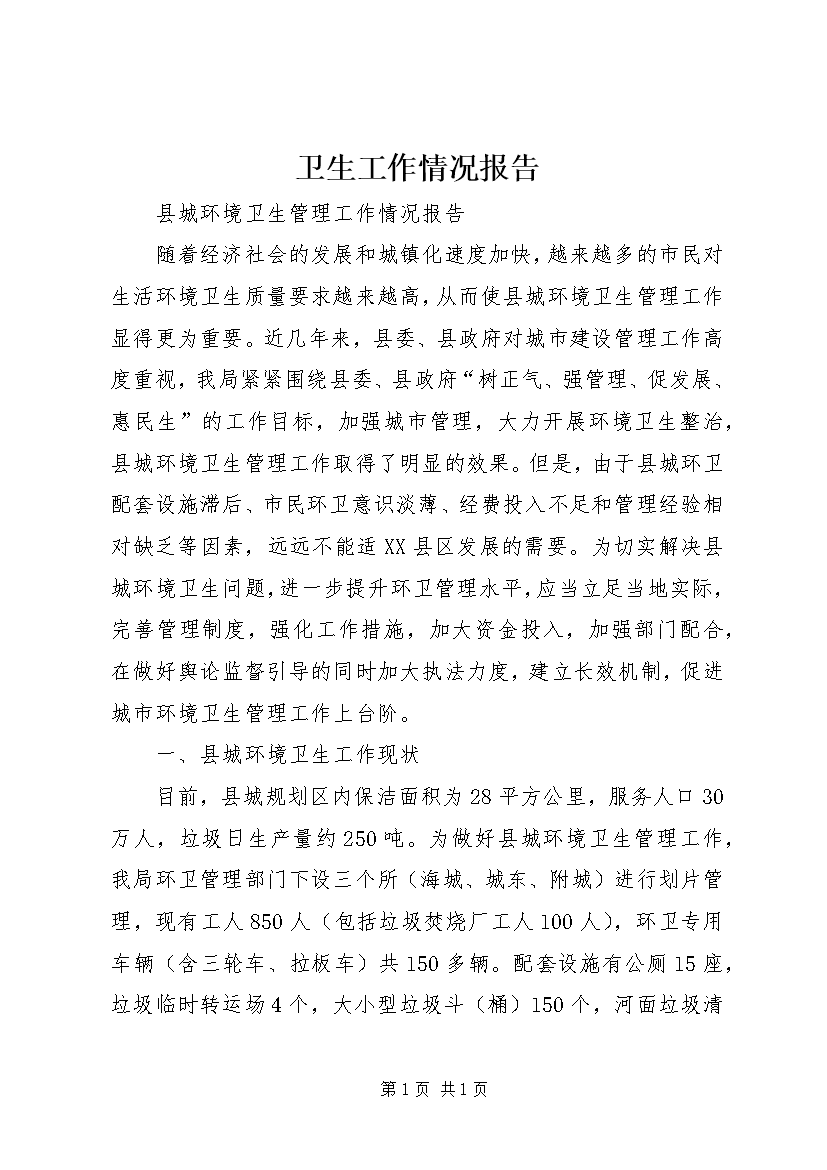 卫生工作情况报告

县城环境卫生管理工作情况报告

随着经济社会的发展和城镇化速度加快，越来越多的市民对生活环境卫生质量要求越来越高，从而使县城环境卫生管理工作显得更为重要。近几年来，县委、县政府对城市建设管理工作高度重视，我局紧紧围绕县委、县政府“树正气、强管理、促发展、惠民生”的工作目标，加强城市管理，大力开展环境卫生整治，县城环境卫生管理工作取得了明显的效果。但是，由于县城环卫配套设施滞后、市民环卫意识淡薄、经费投入不足和管理经验相对缺乏等因素，远远不能适XX县区发展的需要。为切实解决县城环境卫生问题，进一步提升环卫管理水平，应当立足当地实际，完善管理制度，强化工作措施，加大资金投入，加强部门配合，在做好舆论监督引导的同时加大执法力度，建立长效机制，促进城市环境卫生管理工作上台阶。

一、县城环境卫生工作现状

目前，县城规划区内保洁面积为28平方公里，服务人口30万人，垃圾日生产量约250吨。为做好县城环境卫生管理工作，我局环卫管理部门下设三个所（海城、城东、附城）进行划片管理，现有工人850人（包括垃圾焚烧厂工人100人），环卫专用车辆（含三轮车、拉板车）共150多辆。配套设施有公厕15座，垃圾临时转运场4个，大小型垃圾斗（桶）150个，河面垃圾清

第1页 共1页